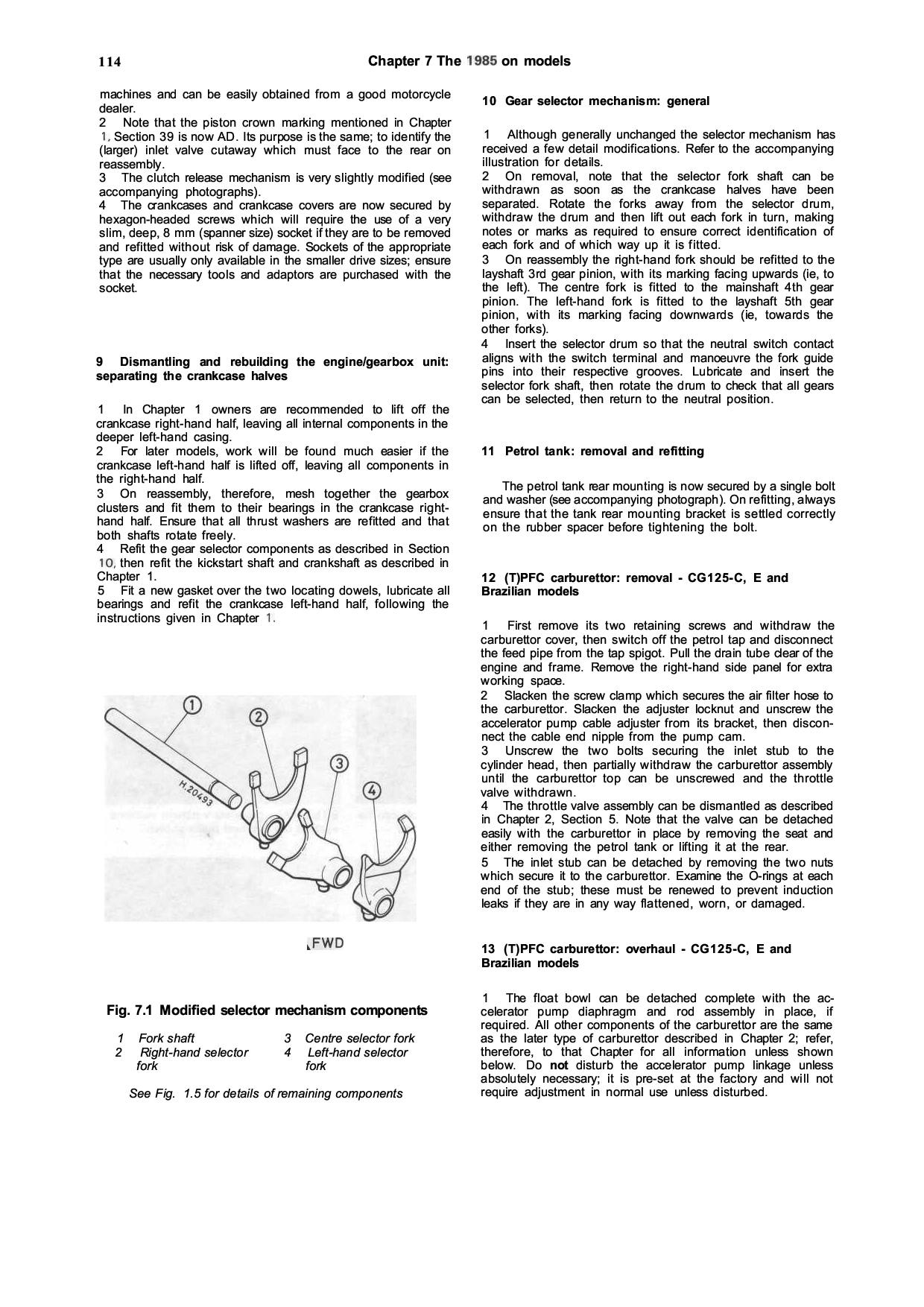 114

Chapter 7 The 1985 on models

machines and can be easily obtained from a good motorcycle dealer.
2 Note that the piston crown marking mentioned in Chapter 1, Section 39 is now AD. Its purpose is the same; to identify the (larger) inlet valve cutaway which must face to the rear on reassembly.
3 The clutch release mechanism is very slightly modified (see accompanying photographs).
4 The crankcases and crankcase covers are now secured by hexagon-headed screws which will require the use of a very slim, deep, 8 mm (spanner size) socket if they are to be removed and refitted without risk of damage. Sockets of the appropriate type are usually only available in the smaller drive sizes; ensure that the necessary tools and adaptors are purchased with the socket.

9 Dismantling and rebuilding the engine/gearbox unit: separating the crankcase halves

1 In Chapter 1 owners are recommended to lift off the crankcase right-hand half, leaving all internal components in the deeper left-hand casing.
2 For later models, work will be found much easier if the crankcase left-hand half is lifted off, leaving all components in the right-hand half.
3 On reassembly, therefore, mesh together the gearbox clusters and fit them to their bearings in the crankcase right-hand half. Ensure that all thrust washers are refitted and that both shafts rotate freely.
4 Refit the gear selector components as described in Section 10, then refit the kickstart shaft and crankshaft as described in Chapter 1.
5 Fit a new gasket over the two locating dowels, lubricate all bearings and refit the crankcase left-hand half, following the instructions given in Chapter 1.

1
2
3
4
H.20493
FWD

Fig. 7.1 Modified selector mechanism components

1 Fork shaft
2 Right-hand selector fork
3 Centre selector fork
4 Left-hand selector fork

See Fig. 1.5 for details of remaining components

10 Gear selector mechanism: general

1 Although generally unchanged the selector mechanism has received a few detail modifications. Refer to the accompanying illustration for details.
2 On removal, note that the selector fork shaft can be withdrawn as soon as the crankcase halves have been separated. Rotate the forks away from the selector drum, withdraw the drum and then lift out each fork in turn, making notes or marks as required to ensure correct identification of each fork and of which way up it is fitted.
3 On reassembly the right-hand fork should be refitted to the layshaft 3rd gear pinion, with its marking facing upwards (ie, to the left). The centre fork is fitted to the mainshaft 4th gear pinion. The left-hand fork is fitted to the layshaft 5th gear pinion, with its marking facing downwards (ie, towards the other forks).
4 Insert the selector drum so that the neutral switch contact aligns with the switch terminal and manoeuvre the fork guide pins into their respective grooves. Lubricate and insert the selector fork shaft, then rotate the drum to check that all gears can be selected, then return to the neutral position.

11 Petrol tank: removal and refitting

The petrol tank rear mounting is now secured by a single bolt and washer (see accompanying photograph). On refitting, always ensure that the tank rear mounting bracket is settled correctly on the rubber spacer before tightening the bolt.

12 (T)PFC carburettor: removal - CG125-C, E and Brazilian models

1 First remove its two retaining screws and withdraw the carburettor cover, then switch off the petrol tap and disconnect the feed pipe from the tap spigot. Pull the drain tube clear of the engine and frame. Remove the right-hand side panel for extra working space.
2 Slacken the screw clamp which secures the air filter hose to the carburettor. Slacken the adjuster locknut and unscrew the accelerator pump cable adjuster from its bracket, then disconnect the cable end nipple from the pump cam.
3 Unscrew the two bolts securing the inlet stub to the cylinder head, then partially withdraw the carburettor assembly until the carburettor top can be unscrewed and the throttle valve withdrawn.
4 The throttle valve assembly can be dismantled as described in Chapter 2, Section 5. Note that the valve can be detached easily with the carburettor in place by removing the seat and either removing the petrol tank or lifting it at the rear.
5 The inlet stub can be detached by removing the two nuts which secure it to the carburettor. Examine the O-rings at each end of the stub; these must be renewed to prevent induction leaks if they are in any way flattened, worn, or damaged.

13 (T)PFC carburettor: overhaul - CG125-C, E and Brazilian models

1 The float bowl can be detached complete with the accelerator pump diaphragm and rod assembly in place, if required. All other components of the carburettor are the same as the later type of carburettor described in Chapter 2; refer, therefore, to that Chapter for all information unless shown below. Do not disturb the accelerator pump linkage unless absolutely necessary; it is pre-set at the factory and will not require adjustment in normal use unless disturbed.